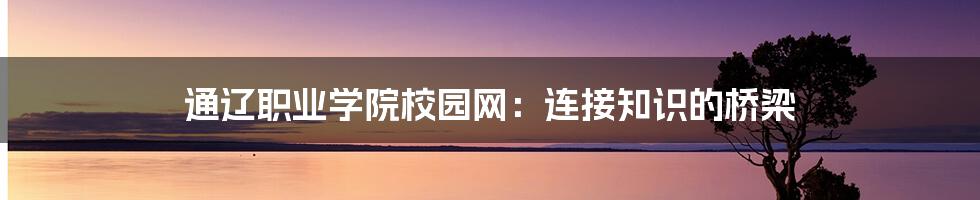 通辽职业学院校园网：连接知识的桥梁